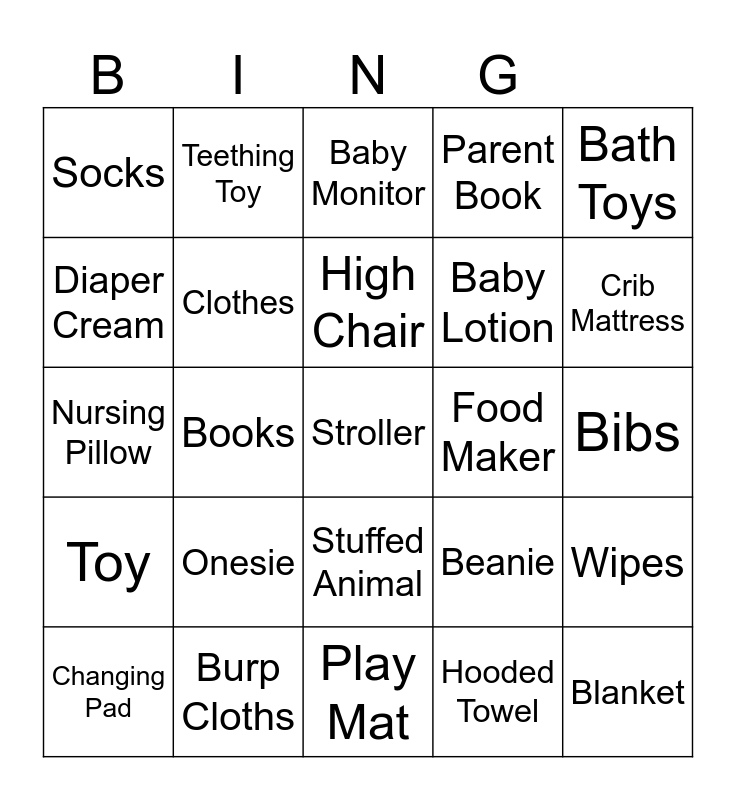 | B | I | N | G |  |
|---|---|---|---|---|
| Socks | Teething Toy | Baby Monitor | Parent Book | Bath Toys |
| Diaper Cream | Clothes | High Chair | Baby Lotion | Crib Mattress |
| Nursing Pillow | Books | Stroller | Food Maker | Bibs |
| Toy | Onesie | Stuffed Animal | Beanie | Wipes |
| Changing Pad | Burp Cloths | Play Mat | Hooded Towel | Blanket |